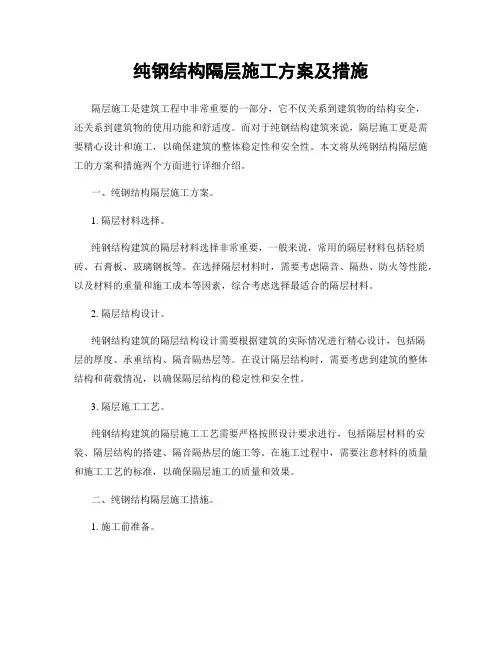 纯钢结构隔层施工方案及措施

隔层施工是建筑工程中非常重要的一部分，它不仅关系到建筑物的结构安全，还关系到建筑物的使用功能和舒适度。而对于纯钢结构建筑来说，隔层施工更是需要精心设计和施工，以确保建筑的整体稳定性和安全性。本文将从纯钢结构隔层施工的方案和措施两个方面进行详细介绍。

一、纯钢结构隔层施工方案。

1. 隔层材料选择。

纯钢结构建筑的隔层材料选择非常重要，一般来说，常用的隔层材料包括轻质砖、石膏板、玻璃钢板等。在选择隔层材料时，需要考虑隔音、隔热、防火等性能，以及材料的重量和施工成本等因素，综合考虑选择最适合的隔层材料。

2. 隔层结构设计。

纯钢结构建筑的隔层结构设计需要根据建筑的实际情况进行精心设计，包括隔层的厚度、承重结构、隔音隔热层等。在设计隔层结构时，需要考虑到建筑的整体结构和荷载情况，以确保隔层结构的稳定性和安全性。

3. 隔层施工工艺。

纯钢结构建筑的隔层施工工艺需要严格按照设计要求进行，包括隔层材料的安装、隔层结构的搭建、隔音隔热层的施工等。在施工过程中，需要注意材料的质量和施工工艺的标准，以确保隔层施工的质量和效果。

二、纯钢结构隔层施工措施。

1. 施工前准备。